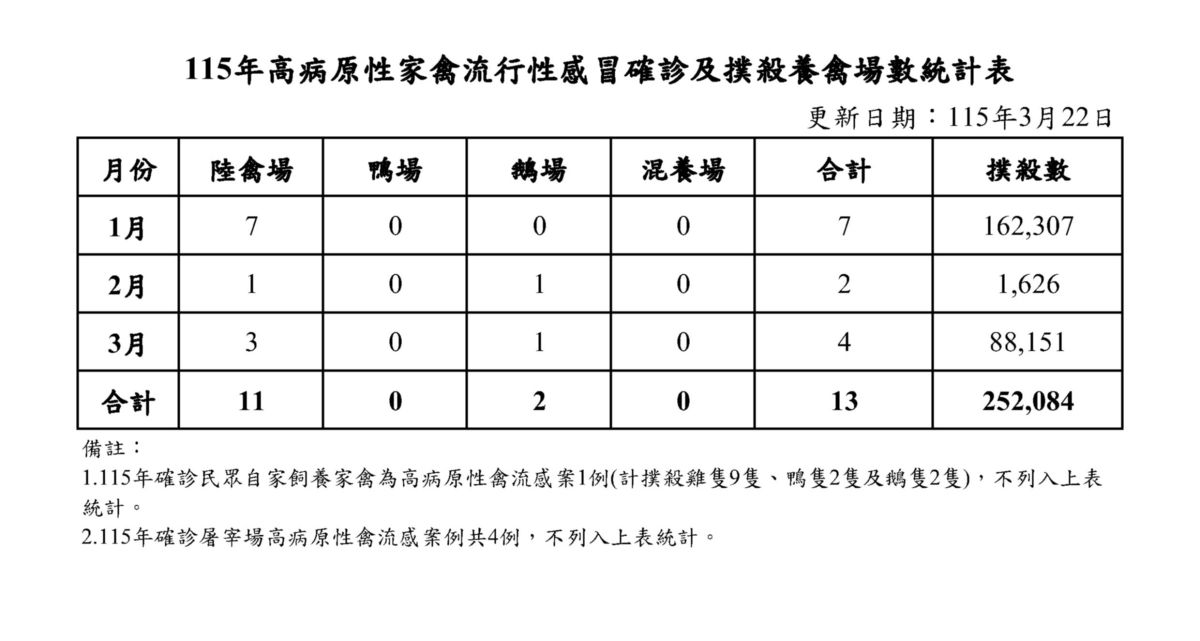 115年高病原性家禽流行性感冒確診及撲殺養禽場數統計表

更新日期：115年3月22日

| 月份 | 陸禽場 | 鴨場 | 鵝場 | 混養場 | 合計 | 撲殺數 |
|---|---|---|---|---|---|---|
| 1月 | 7 | 0 | 0 | 0 | 7 | 162,307 |
| 2月 | 1 | 0 | 1 | 0 | 2 | 1,626 |
| 3月 | 3 | 0 | 1 | 0 | 4 | 88,151 |
| 合計 | 11 | 0 | 2 | 0 | 13 | 252,084 |

備註：
1.115年確診民眾自家飼養家禽為高病原性禽流感案1例(計撲殺雞隻9隻、鴨隻2隻及鵝隻2隻)，不列入上表統計。
2.115年確診屠宰場高病原性禽流感案例共4例，不列入上表統計。